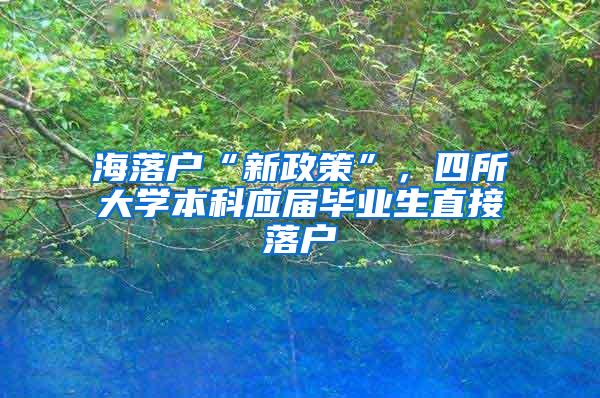 海落户“新政策”，四所大学本科应届毕业生直接落户